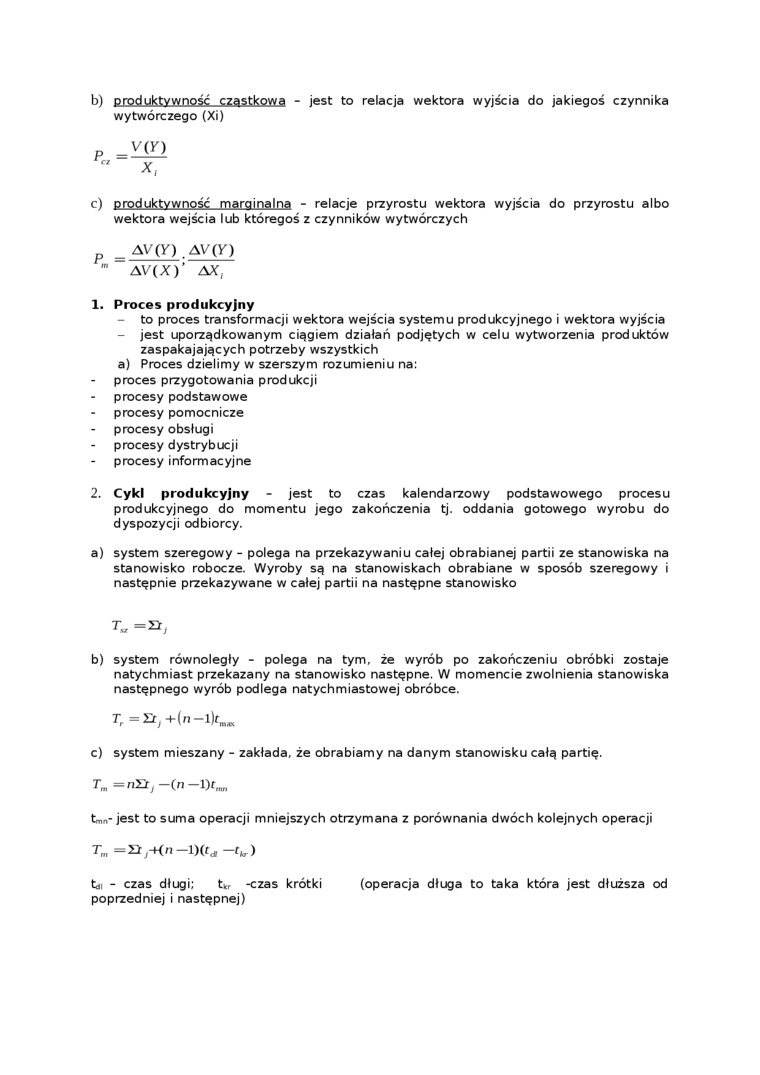 b) produktywność cząstkowa – jest to relacja wektora wyjścia do jakiegoś czynnika wytwórczego (Xi)

$P_{cz} = \frac{V(Y)}{X_i}$

c) produktywność marginalna – relacje przyrostu wektora wyjścia do przyrostu albo wektora wejścia lub któregoś z czynników wytwórczych

$P_m = \frac{\Delta V(Y)}{\Delta V(X)}; \frac{\Delta V(Y)}{\Delta X_i}$

1. Proces produkcyjny
– to proces transformacji wektora wejścia systemu produkcyjnego i wektora wyjścia
– jest uporządkowanym ciągiem działań podjętych w celu wytworzenia produktów zaspakajających potrzeby wszystkich
a) Proces dzielimy w szerszym rozumieniu na:
- proces przygotowania produkcji
- procesy podstawowe
- procesy pomocnicze
- procesy obsługi
- procesy dystrybucji
- procesy informacyjne

2. Cykl produkcyjny – jest to czas kalendarzowy podstawowego procesu produkcyjnego do momentu jego zakończenia tj. oddania gotowego wyrobu do dyspozycji odbiorcy.

a) system szeregowy – polega na przekazywaniu całej obrabianej partii ze stanowiska na stanowisko robocze. Wyroby są na stanowiskach obrabiane w sposób szeregowy i następnie przekazywane w całej partii na następne stanowisko

$T_{sz} = \Sigma t_j$

b) system równoległy – polega na tym, że wyrób po zakończeniu obróbki zostaje natychmiast przekazany na stanowisko następne. W momencie zwolnienia stanowiska następnego wyrób podlega natychmiastowej obróbce.

$T_r = \Sigma t_j + (n-1)t_{max}$

c) system mieszany – zakłada, że obrabiamy na danym stanowisku całą partię.

$T_m = n\Sigma t_j - (n-1)t_{mn}$

$t_{mn}$- jest to suma operacji mniejszych otrzymana z porównania dwóch kolejnych operacji

$T_m = \Sigma t_j + (n-1)(t_{dl} - t_{kr})$

$t_{dl}$ – czas długi; $t_{kr}$ -czas krótki (operacja długa to taka która jest dłuższa od poprzedniej i następnej)